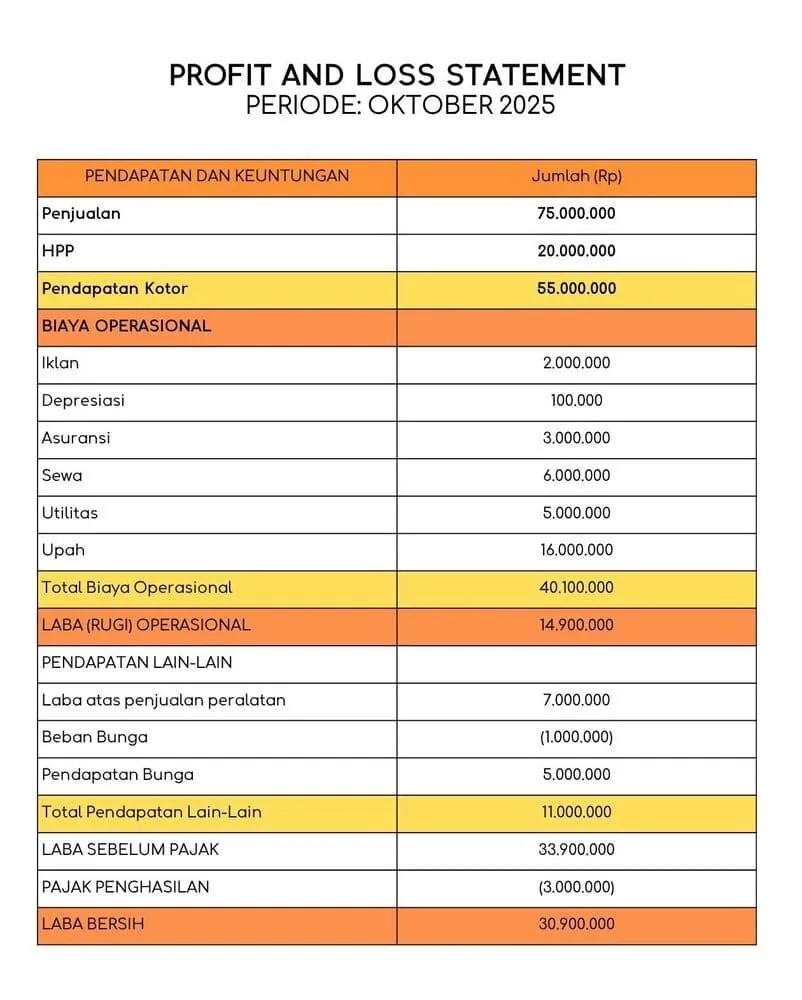 PROFIT AND LOSS STATEMENT
PERIODE: OKTOBER 2025

| PENDAPATAN DAN KEUNTUNGAN | Jumlah (Rp) |
|---|---|
| Penjualan | 75.000.000 |
| HPP | 20.000.000 |
| Pendapatan Kotor | 55.000.000 |
| BIAYA OPERASIONAL | |
| Iklan | 2.000.000 |
| Depresiasi | 100.000 |
| Asuransi | 3.000.000 |
| Sewa | 6.000.000 |
| Utilitas | 5.000.000 |
| Upah | 16.000.000 |
| Total Biaya Operasional | 40.100.000 |
| LABA (RUGI) OPERASIONAL | 14.900.000 |
| PENDAPATAN LAIN-LAIN | |
| Laba atas penjualan peralatan | 7.000.000 |
| Beban Bunga | (1.000.000) |
| Pendapatan Bunga | 5.000.000 |
| Total Pendapatan Lain-Lain | 11.000.000 |
| LABA SEBELUM PAJAK | 33.900.000 |
| PAJAK PENGHASILAN | (3.000.000) |
| LABA BERSIH | 30.900.000 |